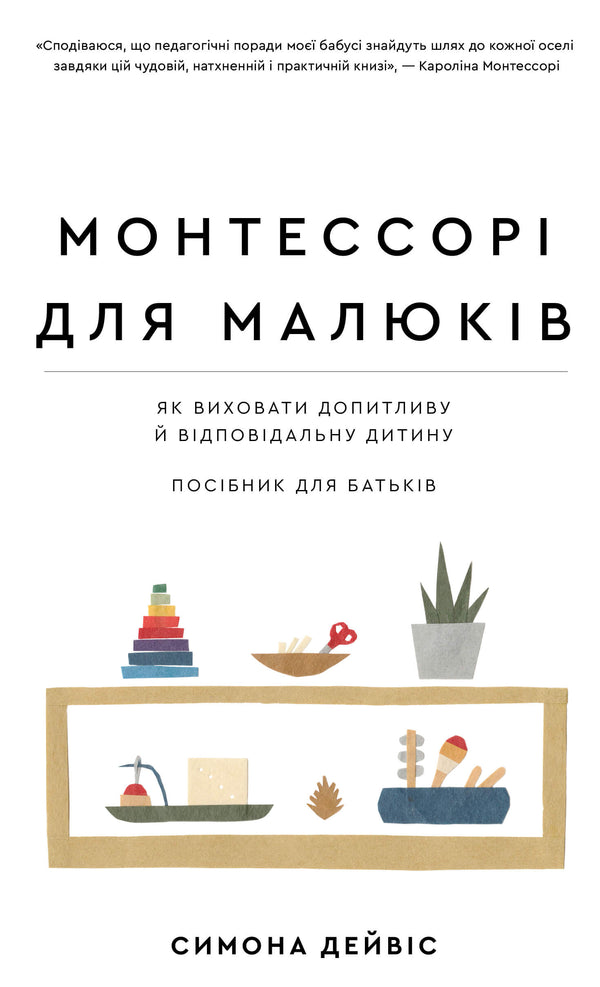 «Сподіваюся, що педагогічні поради моєї бабусі знайдуть шлях до кожної оселі завдяки цій чудовій, натхненній і практичній книзі», — Кароліна Монтессорі

МОНТЕССОРІ ДЛЯ МАЛЮКІВ

ЯК ВИХОВАТИ ДОПИТЛИВУ Й ВІДПОВІДАЛЬНУ ДИТИНУ

ПОСІБНИК ДЛЯ БАТЬКІВ

СИМОНА ДЕЙВІС